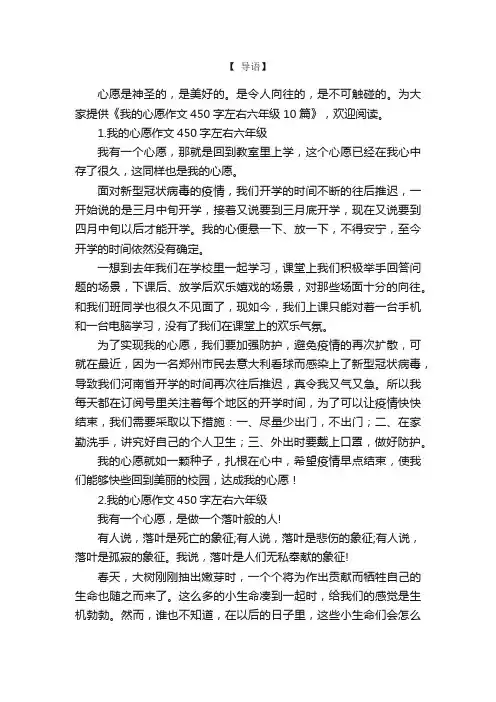 【 导语】

心愿是神圣的，是美好的。是令人向往的，是不可触碰的。为大家提供《我的心愿作文 450 字左右六年级 10 篇》，欢迎阅读。

1.我的心愿作文 450 字左右六年级

我有一个心愿，那就是回到教室里上学，这个心愿已经在我心中存了很久，这同样也是我的心愿。

面对新型冠状病毒的疫情，我们开学的时间不断的往后推迟，一开始说的是三月中旬开学，接着又说要到三月底开学，现在又说要到四月中旬以后才能开学。我的心便悬一下、放一下，不得安宁，至今开学的时间依然没有确定。

一想到去年我们在学校里一起学习，课堂上我们积极举手回答问题的场景，下课后、放学后欢乐嬉戏的场景，对那些场面十分的向往。和我们班同学也很久不见面了，现如今，我们上课只能对着一台手机和一台电脑学习，没有了我们在课堂上的欢乐气氛。

为了实现我的心愿，我们要加强防护，避免疫情的再次扩散，可就在最近，因为一名郑州市民去意大利看球而感染上了新型冠状病毒，导致我们河南省开学的时间再次往后推迟，真令我又气又急。所以我每天都在订阅号里关注着每个地区的开学时间，为了可以让疫情快快结束，我们需要采取以下措施：一、尽量少出门，不出门；二、在家勤洗手，讲究好自己的个人卫生；三、外出时要戴上口罩，做好防护。

我的心愿就如一颗种子，扎根在心中，希望疫情早点结束，使我们能够快些回到美丽的校园，达成我的心愿！

2.我的心愿作文 450 字左右六年级

我有一个心愿，是做一个落叶般的人!

有人说，落叶是死亡的象征;有人说，落叶是悲伤的象征;有人说，落叶是孤寂的象征。我说，落叶是人们无私奉献的象征!

春天，大树刚刚抽出嫩芽时，一个个将为作出贡献而牺牲自己的生命也随之而来了。这么多的小生命凑到一起时，给我们的感觉是生机勃勃。然而，谁也不知道，在以后的日子里，这些小生命们会怎么